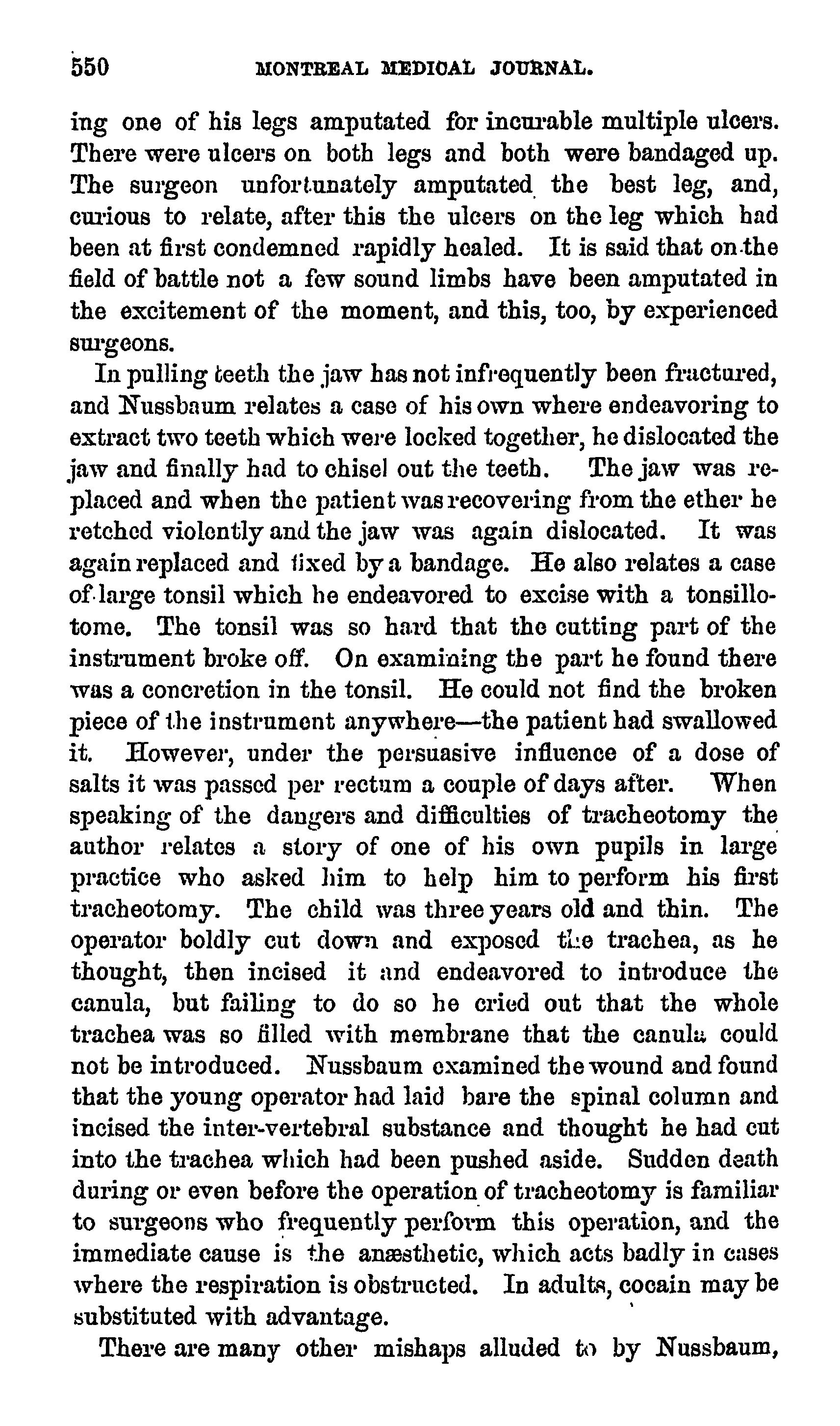 550 MONTREAL MEDICAL JOURNAL.

ing one of his legs amputated for incurable multiple ulcers. There were ulcers on both legs and both were bandaged up. The surgeon unfortunately amputated the best leg, and, curious to relate, after this the ulcers on the leg which had been at first condemned rapidly healed. It is said that on the field of battle not a few sound limbs have been amputated in the excitement of the moment, and this, too, by experienced surgeons.

In pulling teeth the jaw has not infrequently been fractured, and Nussbaum relates a case of his own where endeavoring to extract two teeth which were locked together, he dislocated the jaw and finally had to chisel out the teeth. The jaw was replaced and when the patient was recovering from the ether he retched violently and the jaw was again dislocated. It was again replaced and fixed by a bandage. He also relates a case of large tonsil which he endeavored to excise with a tonsillotome. The tonsil was so hard that the cutting part of the instrument broke off. On examining the part he found there was a concretion in the tonsil. He could not find the broken piece of the instrument anywhere—the patient had swallowed it. However, under the persuasive influence of a dose of salts it was passed per rectum a couple of days after. When speaking of the dangers and difficulties of tracheotomy the author relates a story of one of his own pupils in large practice who asked him to help him to perform his first tracheotomy. The child was three years old and thin. The operator boldly cut down and exposed the trachea, as he thought, then incised it and endeavored to introduce the canula, but failing to do so he cried out that the whole trachea was so filled with membrane that the canula could not be introduced. Nussbaum examined the wound and found that the young operator had laid bare the spinal column and incised the inter-vertebral substance and thought he had cut into the trachea which had been pushed aside. Sudden death during or even before the operation of tracheotomy is familiar to surgeons who frequently perform this operation, and the immediate cause is the anæsthetic, which acts badly in cases where the respiration is obstructed. In adults, cocain may be substituted with advantage.

There are many other mishaps alluded to by Nussbaum,